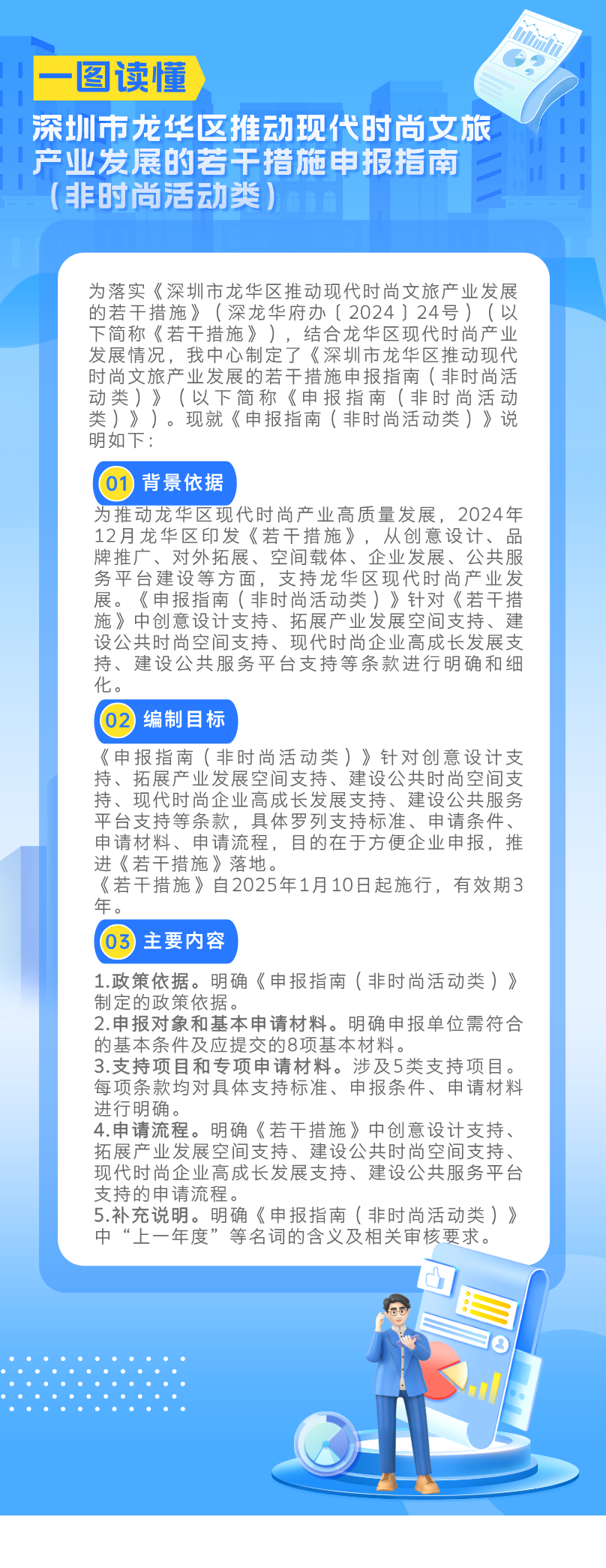 一图读懂

深圳市龙华区推动现代时尚文旅产业发展的若干措施申报指南（非时尚活动类）

为落实《深圳市龙华区推动现代时尚文旅产业发展的若干措施》（深龙华府办〔2024〕24号）（以下简称《若干措施》），结合龙华区现代时尚产业发展情况，我中心制定了《深圳市龙华区推动现代时尚文旅产业发展的若干措施申报指南（非时尚活动类）》（以下简称《申报指南（非时尚活动类）》）。现就《申报指南（非时尚活动类）》说明如下：

01 背景依据

为推动龙华区现代时尚产业高质量发展，2024年12月龙华区印发《若干措施》，从创意设计、品牌推广、对外拓展、空间载体、企业发展、公共服务平台建设等方面，支持龙华区现代时尚产业发展。《申报指南（非时尚活动类）》针对《若干措施》中创意设计支持、拓展产业发展空间支持、建设公共时尚空间支持、现代时尚企业高成长发展支持、建设公共服务平台支持等条款进行明确和细化。

02 编制目标

《申报指南（非时尚活动类）》针对创意设计支持、拓展产业发展空间支持、建设公共时尚空间支持、现代时尚企业高成长发展支持、建设公共服务平台支持等条款，具体罗列支持标准、申请条件、申请材料、申请流程，目的在于方便企业申报，推进《若干措施》落地。

《若干措施》自2025年1月10日起施行，有效期3年。

03 主要内容

1.政策依据。明确《申报指南（非时尚活动类）》制定的政策依据。
2.申报对象和基本申请材料。明确申报单位需符合的基本条件及应提交的8项基本材料。
3.支持项目和专项申请材料。涉及5类支持项目。每项条款均对具体支持标准、申报条件、申请材料进行明确。
4.申请流程。明确《若干措施》中创意设计支持、拓展产业发展空间支持、建设公共时尚空间支持、现代时尚企业高成长发展支持、建设公共服务平台支持的申请流程。
5.补充说明。明确《申报指南（非时尚活动类）》中“上一年度”等名词的含义及相关审核要求。